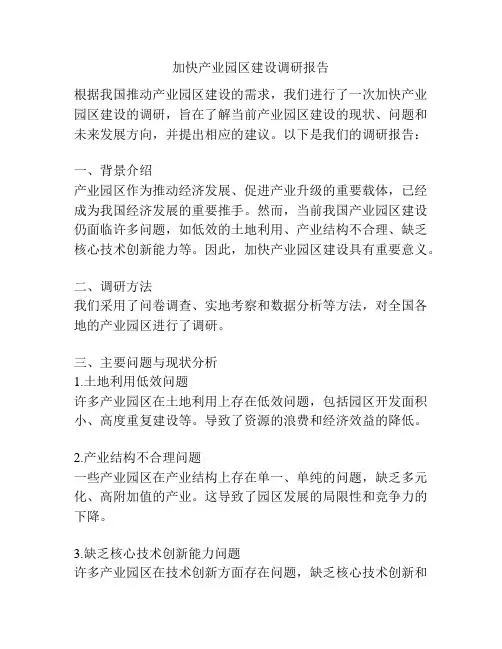 加快产业园区建设调研报告

根据我国推动产业园区建设的需求，我们进行了一次加快产业园区建设的调研，旨在了解当前产业园区建设的现状、问题和未来发展方向，并提出相应的建议。以下是我们的调研报告：

一、背景介绍
产业园区作为推动经济发展、促进产业升级的重要载体，已经成为我国经济发展的重要推手。然而，当前我国产业园区建设仍面临许多问题，如低效的土地利用、产业结构不合理、缺乏核心技术创新能力等。因此，加快产业园区建设具有重要意义。

二、调研方法
我们采用了问卷调查、实地考察和数据分析等方法，对全国各地的产业园区进行了调研。

三、主要问题与现状分析
1.土地利用低效问题
许多产业园区在土地利用上存在低效问题，包括园区开发面积小、高度重复建设等。导致了资源的浪费和经济效益的降低。

2.产业结构不合理问题
一些产业园区在产业结构上存在单一、单纯的问题，缺乏多元化、高附加值的产业。这导致了园区发展的局限性和竞争力的下降。

3.缺乏核心技术创新能力问题
许多产业园区在技术创新方面存在问题，缺乏核心技术创新和